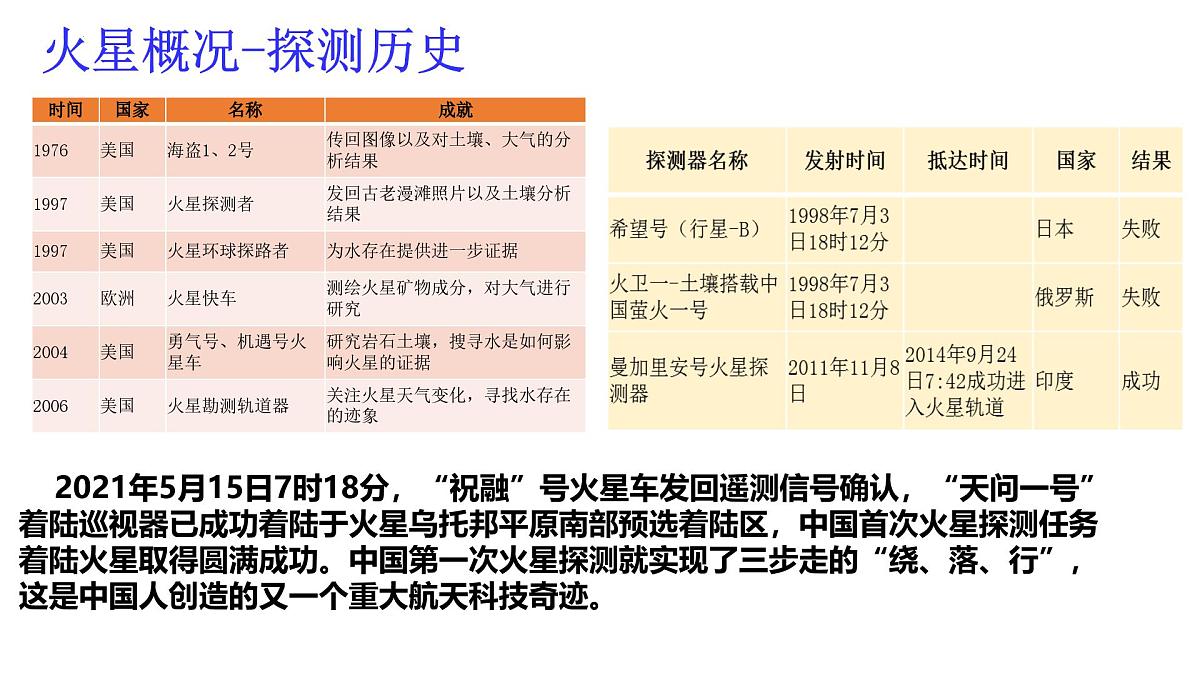 火星概况-探测历史

| 时间 | 国家 | 名称 | 成就 |
|---|---|---|---|
| 1976 | 美国 | 海盗1、2号 | 传回图像以及对土壤、大气的分析结果 |
| 1997 | 美国 | 火星探测者 | 发回古老漫滩照片以及土壤分析结果 |
| 1997 | 美国 | 火星环球探路者 | 为水存在提供进一步证据 |
| 2003 | 欧洲 | 火星快车 | 测绘火星矿物成分，对大气进行研究 |
| 2004 | 美国 | 勇气号、机遇号火星车 | 研究岩石土壤，搜寻水是如何影响火星的证据 |
| 2006 | 美国 | 火星勘测轨道器 | 关注火星天气变化，寻找水存在的迹象 |

| 探测器名称 | 发射时间 | 抵达时间 | 国家 | 结果 |
|---|---|---|---|---|
| 希望号（行星-B） | 1998年7月3日18时12分 | | 日本 | 失败 |
| 火卫一-土壤搭载中国萤火一号 | 1998年7月3日18时12分 | | 俄罗斯 | 失败 |
| 曼加里安号火星探测器 | 2011年11月8日 | 2014年9月24日7:42成功进入火星轨道 | 印度 | 成功 |

2021年5月15日7时18分，“祝融”号火星车发回遥测信号确认，“天问一号”着陆巡视器已成功着陆于火星乌托邦平原南部预选着陆区，中国首次火星探测任务着陆火星取得圆满成功。中国第一次火星探测就实现了三步走的“绕、落、行”，这是中国人创造的又一个重大航天科技奇迹。